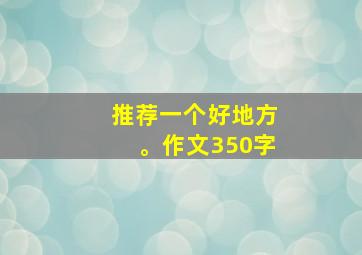 推荐一个好地方。作文350字